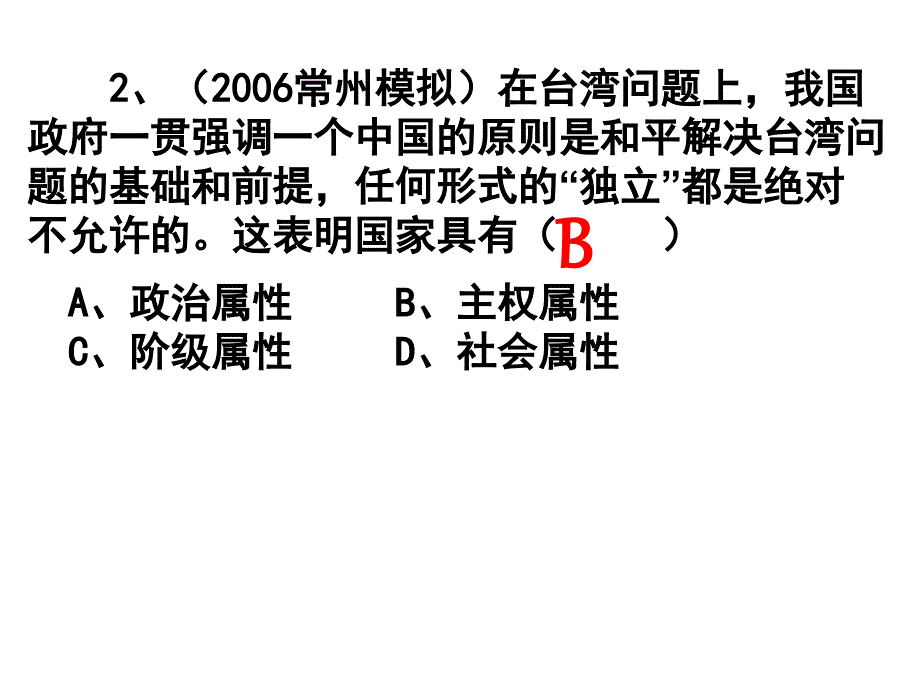 2、（2006常州模拟）在台湾问题上，我国政府一贯强调一个中国的原则是和平解决台湾问题的基础和前提，任何形式的“独立”都是绝对不允许的。这表明国家具有（ B ）

A、政治属性　　B、主权属性
C、阶级属性　　D、社会属性